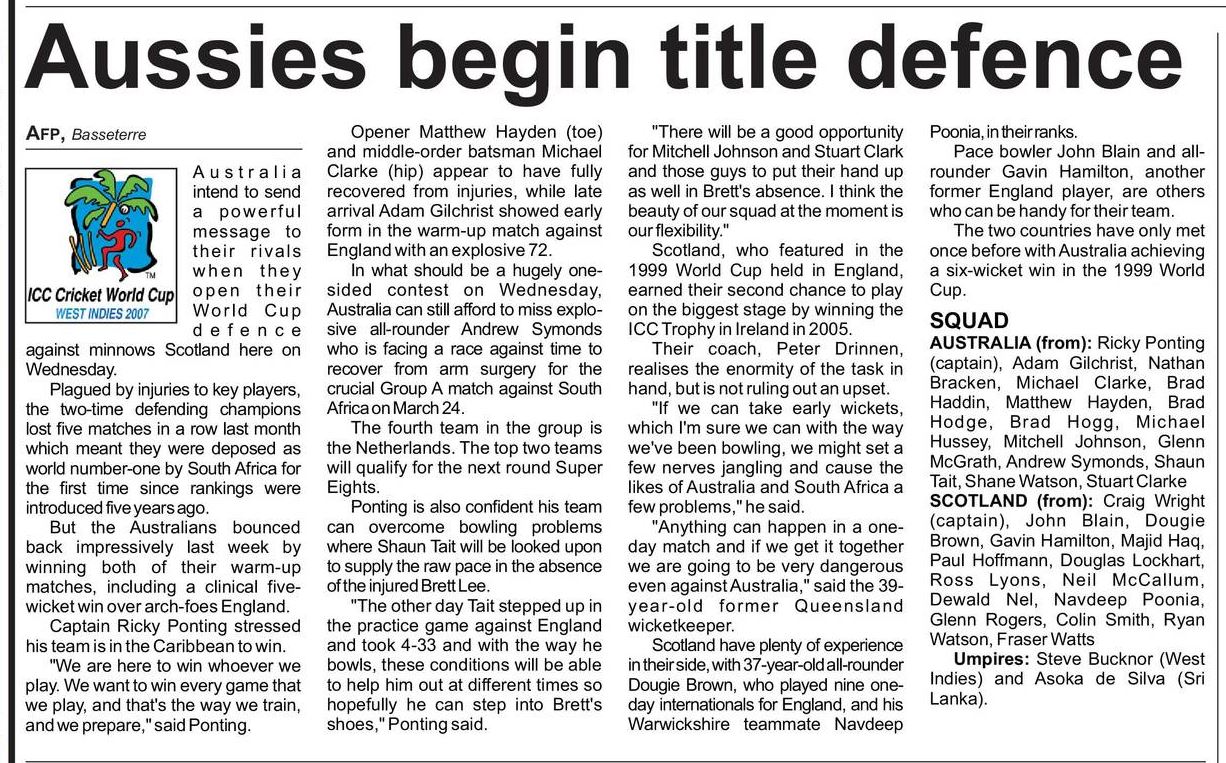 Aussies begin title defence

AFP, Basseterre

ICC Cricket World Cup
WEST INDIES 2007

Australia intend to send a powerful message to their rivals when they open their World Cup defence against minnows Scotland here on Wednesday.

Plagued by injuries to key players, the two-time defending champions lost five matches in a row last month which meant they were deposed as world number-one by South Africa for the first time since rankings were introduced five years ago.

But the Australians bounced back impressively last week by winning both of their warm-up matches, including a clinical five-wicket win over arch-foes England.

Captain Ricky Ponting stressed his team is in the Caribbean to win.

"We are here to win whoever we play. We want to win every game that we play, and that's the way we train, and we prepare," said Ponting.

Opener Matthew Hayden (toe) and middle-order batsman Michael Clarke (hip) appear to have fully recovered from injuries, while late arrival Adam Gilchrist showed early form in the warm-up match against England with an explosive 72.

In what should be a hugely one-sided contest on Wednesday, Australia can still afford to miss explosive all-rounder Andrew Symonds who is facing a race against time to recover from arm surgery for the crucial Group A match against South Africa on March 24.

The fourth team in the group is the Netherlands. The top two teams will qualify for the next round Super Eights.

Ponting is also confident his team can overcome bowling problems where Shaun Tait will be looked upon to supply the raw pace in the absence of the injured Brett Lee.

"The other day Tait stepped up in the practice game against England and took 4-33 and with the way he bowls, these conditions will be able to help him out at different times so hopefully he can step into Brett's shoes," Ponting said.

"There will be a good opportunity for Mitchell Johnson and Stuart Clark and those guys to put their hand up as well in Brett's absence. I think the beauty of our squad at the moment is our flexibility."

Scotland, who featured in the 1999 World Cup held in England, earned their second chance to play on the biggest stage by winning the ICC Trophy in Ireland in 2005.

Their coach, Peter Drinnen, realises the enormity of the task in hand, but is not ruling out an upset.

"If we can take early wickets, which I'm sure we can with the way we've been bowling, we might set a few nerves jangling and cause the likes of Australia and South Africa a few problems," he said.

"Anything can happen in a one-day match and if we get it together we are going to be very dangerous even against Australia," said the 39-year-old former Queensland wicketkeeper.

Scotland have plenty of experience in their side, with 37-year-old all-rounder Dougie Brown, who played nine one-day internationals for England, and his Warwickshire teammate Navdeep Poonia, in their ranks.

Pace bowler John Blain and all-rounder Gavin Hamilton, another former England player, are others who can be handy for their team.

The two countries have only met once before with Australia achieving a six-wicket win in the 1999 World Cup.

SQUAD
AUSTRALIA (from): Ricky Ponting (captain), Adam Gilchrist, Nathan Bracken, Michael Clarke, Brad Haddin, Matthew Hayden, Brad Hodge, Brad Hogg, Michael Hussey, Mitchell Johnson, Glenn McGrath, Andrew Symonds, Shaun Tait, Shane Watson, Stuart Clarke
SCOTLAND (from): Craig Wright (captain), John Blain, Dougie Brown, Gavin Hamilton, Majid Haq, Paul Hoffmann, Douglas Lockhart, Ross Lyons, Neil McCallum, Dewald Nel, Navdeep Poonia, Glenn Rogers, Colin Smith, Ryan Watson, Fraser Watts
Umpires: Steve Bucknor (West Indies) and Asoka de Silva (Sri Lanka).